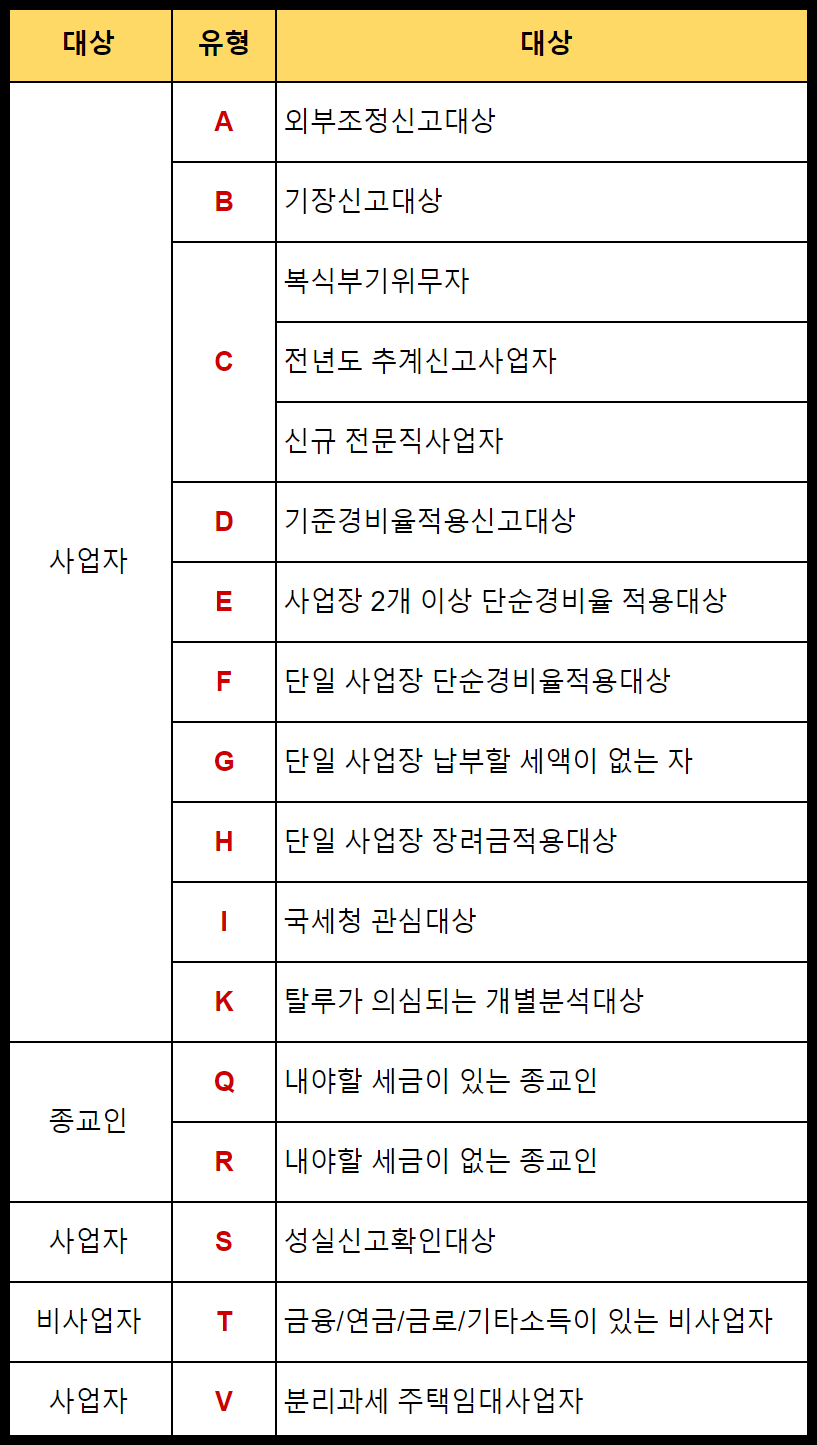 | 대상 | 유형 | 대상 |
|---|---|---|
| 사업자 | A | 외부조정신고대상 |
| | B | 기장신고대상 |
| | C | 복식부기위무자 |
| | | 전년도 추계신고사업자 |
| | | 신규 전문직사업자 |
| | D | 기준경비율적용신고대상 |
| | E | 사업장 2개 이상 단순경비율 적용대상 |
| | F | 단일 사업장 단순경비율적용대상 |
| | G | 단일 사업장 납부할 세액이 없는 자 |
| | H | 단일 사업장 장려금적용대상 |
| | I | 국세청 관심대상 |
| | K | 탈루가 의심되는 개별분석대상 |
| 종교인 | Q | 내야할 세금이 있는 종교인 |
| | R | 내야할 세금이 없는 종교인 |
| 사업자 | S | 성실신고확인대상 |
| 비사업자 | T | 금융/연금/금로/기타소득이 있는 비사업자 |
| 사업자 | V | 분리과세 주택임대사업자 |